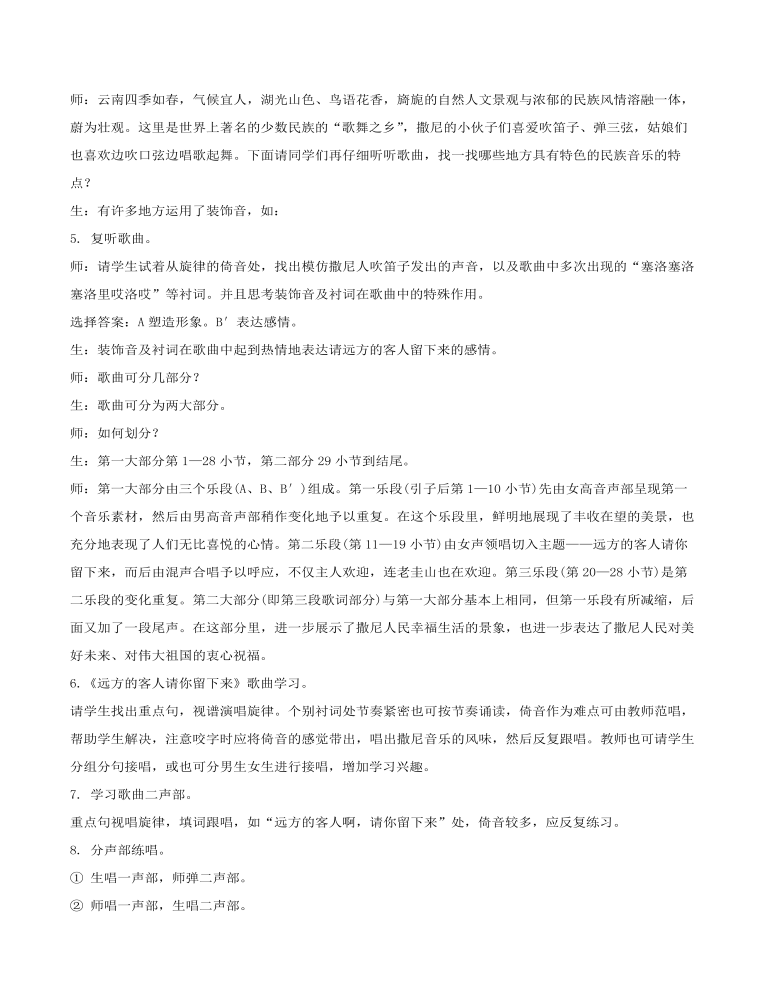 师：云南四季如春，气候宜人，湖光山色、鸟语花香，旖旎的自然人文景观与浓郁的民族风情溶融一体，蔚为壮观。这里是世界上著名的少数民族的“歌舞之乡”，撒尼的小伙子们喜爱吹笛子、弹三弦，姑娘们也喜欢边吹口弦边唱歌起舞。下面请同学们再仔细听听歌曲，找一找哪些地方具有特色的民族音乐的特点？

生：有许多地方运用了装饰音，如：

5. 复听歌曲。

师：请学生试着从旋律的倚音处，找出模仿撒尼人吹笛子发出的声音，以及歌曲中多次出现的“塞洛塞洛塞洛里哎洛哎”等衬词。并且思考装饰音及衬词在歌曲中的特殊作用。

选择答案：A 塑造形象。B′ 表达感情。

生：装饰音及衬词在歌曲中起到热情地表达请远方的客人留下来的感情。

师：歌曲可分几部分？

生：歌曲可分为两大部分。

师：如何划分？

生：第一大部分第 1—28 小节，第二部分 29 小节到结尾。

师：第一大部分由三个乐段（A、B、B′）组成。第一乐段（引子后第 1—10 小节）先由女高音声部呈现第一个音乐素材，然后由男高音声部稍作变化地予以重复。在这个乐段里，鲜明地展现了丰收在望的美景，也充分地表现了人们无比喜悦的心情。第二乐段（第 11—19 小节）由女声领唱切入主题——远方的客人请你留下来，而后由混声合唱予以呼应，不仅主人欢迎，连老圭山也在欢迎。第三乐段（第 20—28 小节）是第二乐段的变化重复。第二大部分（即第三段歌词部分）与第一大部分基本上相同，但第一乐段有所减缩，后面又加了一段尾声。在这部分里，进一步展示了撒尼人民幸福生活的景象，也进一步表达了撒尼人民对美好未来、对伟大祖国的衷心祝福。

6.《远方的客人请你留下来》歌曲学习。

请学生找出重点句，视谱演唱旋律。个别衬词处节奏紧密也可按节奏诵读，倚音作为难点可由教师范唱，帮助学生解决，注意咬字时应将倚音的感觉带出，唱出撒尼音乐的风味，然后反复跟唱。教师也可请学生分组分句接唱，或也可分男生女生进行接唱，增加学习兴趣。

7. 学习歌曲二声部。

重点句视唱旋律，填词跟唱，如“远方的客人啊，请你留下来”处，倚音较多，应反复练习。

8. 分声部练唱。

① 生唱一声部，师弹二声部。

② 师唱一声部，生唱二声部。